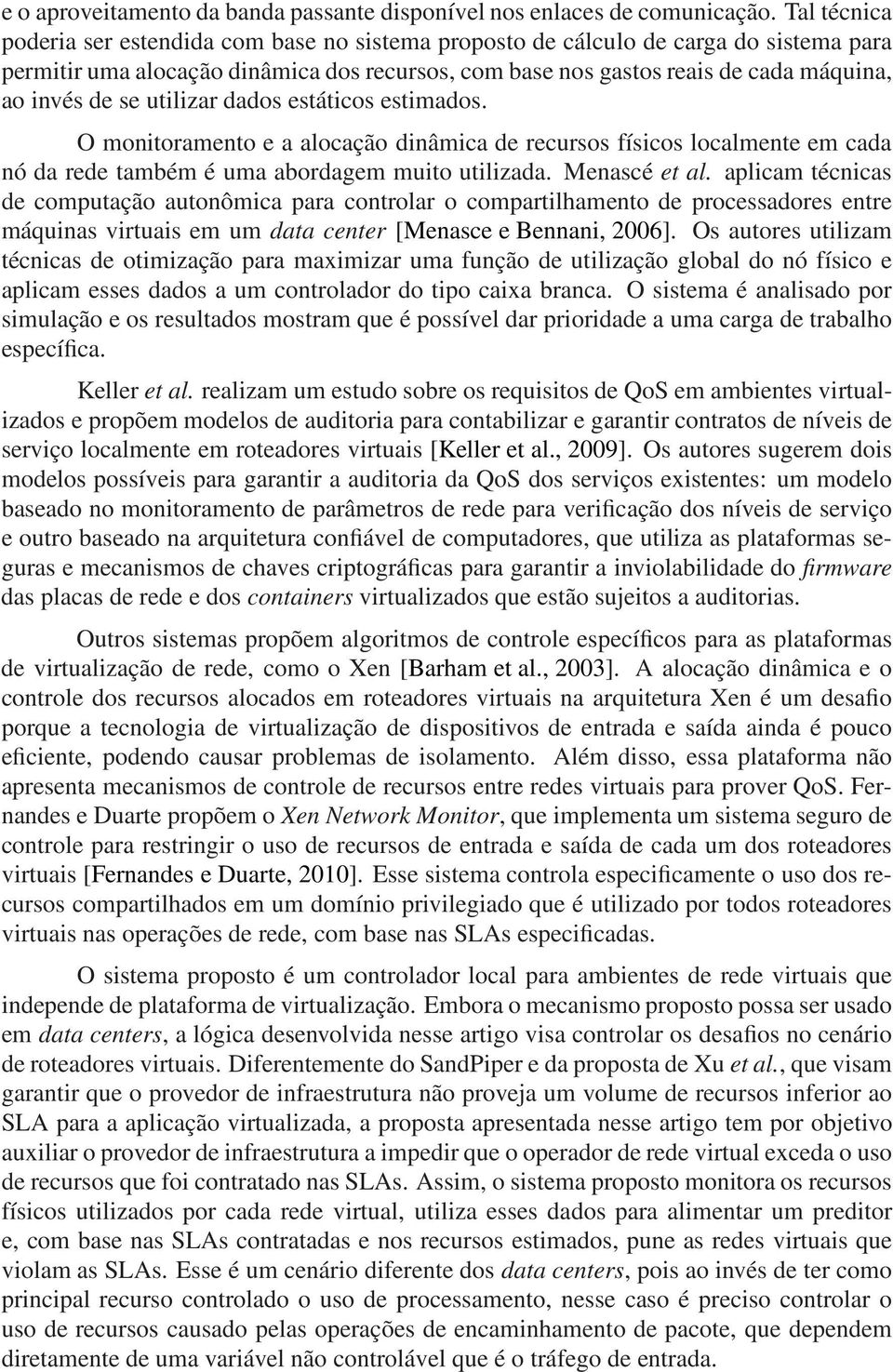 e o aproveitamento da banda passante disponível nos enlaces de comunicação. Tal técnica poderia ser estendida com base no sistema proposto de cálculo de carga do sistema para permitir uma alocação dinâmica dos recursos, com base nos gastos reais de cada máquina, ao invés de se utilizar dados estáticos estimados.

O monitoramento e a alocação dinâmica de recursos físicos localmente em cada nó da rede também é uma abordagem muito utilizada. Menascé et al. aplicam técnicas de computação autonômica para controlar o compartilhamento de processadores entre máquinas virtuais em um data center [Menasce e Bennani, 2006]. Os autores utilizam técnicas de otimização para maximizar uma função de utilização global do nó físico e aplicam esses dados a um controlador do tipo caixa branca. O sistema é analisado por simulação e os resultados mostram que é possível dar prioridade a uma carga de trabalho específica.

Keller et al. realizam um estudo sobre os requisitos de QoS em ambientes virtualizados e propõem modelos de auditoria para contabilizar e garantir contratos de níveis de serviço localmente em roteadores virtuais [Keller et al., 2009]. Os autores sugerem dois modelos possíveis para garantir a auditoria da QoS dos serviços existentes: um modelo baseado no monitoramento de parâmetros de rede para verificação dos níveis de serviço e outro baseado na arquitetura confiável de computadores, que utiliza as plataformas seguras e mecanismos de chaves criptográficas para garantir a inviolabilidade do firmware das placas de rede e dos containers virtualizados que estão sujeitos a auditorias.

Outros sistemas propõem algoritmos de controle específicos para as plataformas de virtualização de rede, como o Xen [Barham et al., 2003]. A alocação dinâmica e o controle dos recursos alocados em roteadores virtuais na arquitetura Xen é um desafio porque a tecnologia de virtualização de dispositivos de entrada e saída ainda é pouco eficiente, podendo causar problemas de isolamento. Além disso, essa plataforma não apresenta mecanismos de controle de recursos entre redes virtuais para prover QoS. Fernandes e Duarte propõem o Xen Network Monitor, que implementa um sistema seguro de controle para restringir o uso de recursos de entrada e saída de cada um dos roteadores virtuais [Fernandes e Duarte, 2010]. Esse sistema controla especificamente o uso dos recursos compartilhados em um domínio privilegiado que é utilizado por todos roteadores virtuais nas operações de rede, com base nas SLAs especificadas.

O sistema proposto é um controlador local para ambientes de rede virtuais que independe de plataforma de virtualização. Embora o mecanismo proposto possa ser usado em data centers, a lógica desenvolvida nesse artigo visa controlar os desafios no cenário de roteadores virtuais. Diferentemente do SandPiper e da proposta de Xu et al., que visam garantir que o provedor de infraestrutura não proveja um volume de recursos inferior ao SLA para a aplicação virtualizada, a proposta apresentada nesse artigo tem por objetivo auxiliar o provedor de infraestrutura a impedir que o operador de rede virtual exceda o uso de recursos que foi contratado nas SLAs. Assim, o sistema proposto monitora os recursos físicos utilizados por cada rede virtual, utiliza esses dados para alimentar um preditor e, com base nas SLAs contratadas e nos recursos estimados, pune as redes virtuais que violam as SLAs. Esse é um cenário diferente dos data centers, pois ao invés de ter como principal recurso controlado o uso de processamento, nesse caso é preciso controlar o uso de recursos causado pelas operações de encaminhamento de pacote, que dependem diretamente de uma variável não controlável que é o tráfego de entrada.